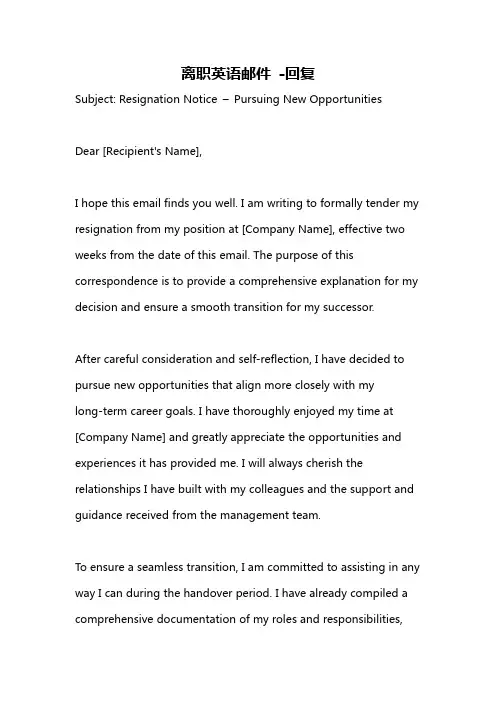 离职英语邮件 -回复

Subject: Resignation Notice – Pursuing New Opportunities

Dear [Recipient's Name],

I hope this email finds you well. I am writing to formally tender my resignation from my position at [Company Name], effective two weeks from the date of this email. The purpose of this correspondence is to provide a comprehensive explanation for my decision and ensure a smooth transition for my successor.

After careful consideration and self-reflection, I have decided to pursue new opportunities that align more closely with my long-term career goals. I have thoroughly enjoyed my time at [Company Name] and greatly appreciate the opportunities and experiences it has provided me. I will always cherish the relationships I have built with my colleagues and the support and guidance received from the management team.

To ensure a seamless transition, I am committed to assisting in any way I can during the handover period. I have already compiled a comprehensive documentation of my roles and responsibilities,